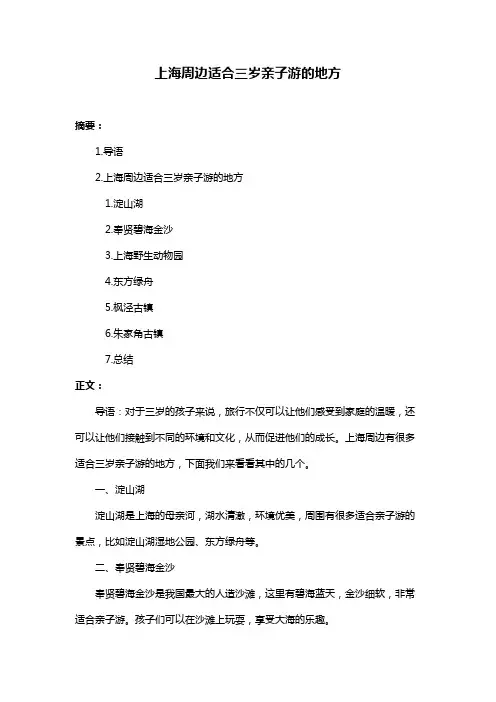 上海周边适合三岁亲子游的地方

摘要：

1.导语

2.上海周边适合三岁亲子游的地方

1.淀山湖

2.奉贤碧海金沙

3.上海野生动物园

4.东方绿舟

5.枫泾古镇

6.朱家角古镇

7.总结

正文：

导语：对于三岁的孩子来说，旅行不仅可以让他们感受到家庭的温暖，还可以让他们接触到不同的环境和文化，从而促进他们的成长。上海周边有很多适合三岁亲子游的地方，下面我们来看看其中的几个。

一、淀山湖

淀山湖是上海的母亲河，湖水清澈，环境优美，周围有很多适合亲子游的景点，比如淀山湖湿地公园、东方绿舟等。

二、奉贤碧海金沙

奉贤碧海金沙是我国最大的人造沙滩，这里有碧海蓝天，金沙细软，非常适合亲子游。孩子们可以在沙滩上玩耍，享受大海的乐趣。